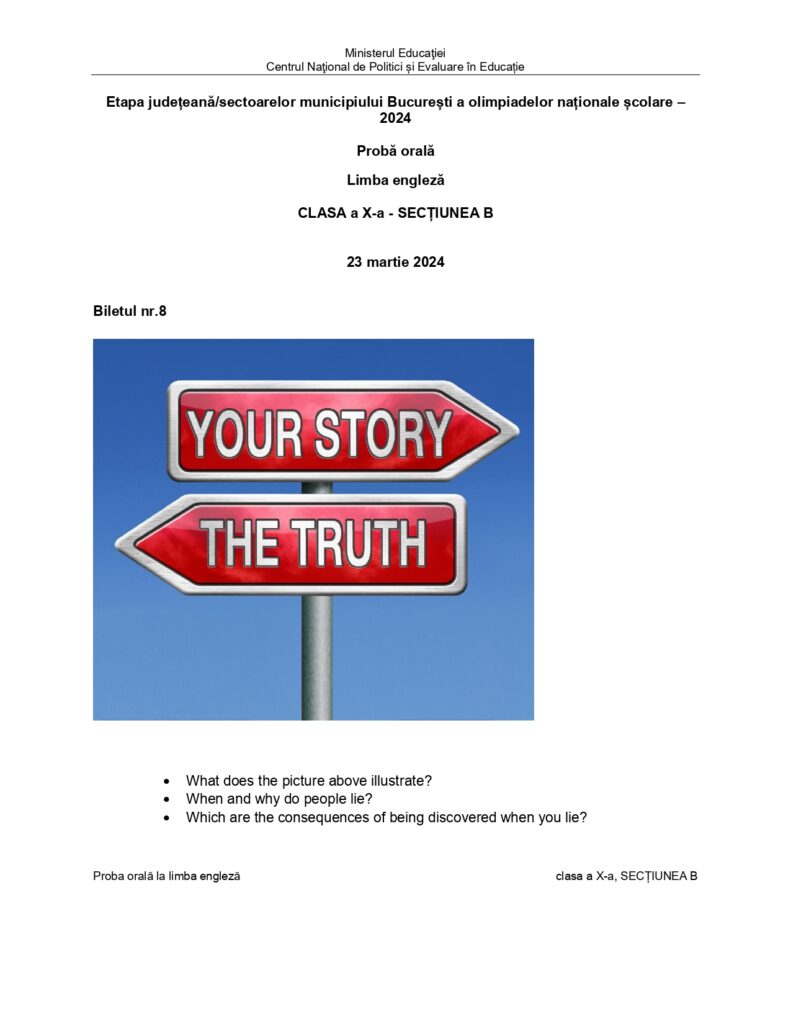 Ministerul Educației
Centrul Național de Politici și Evaluare în Educație

Etapa județeană/sectoarelor municipiului București a olimpiadelor naționale școlare – 2024

Probă orală

Limba engleză

CLASA a X-a - SECȚIUNEA B

23 martie 2024

Biletul nr.8

YOUR STORY

THE TRUTH

• What does the picture above illustrate?
• When and why do people lie?
• Which are the consequences of being discovered when you lie?

Proba orală la limba engleză

clasa a X-a, SECȚIUNEA B